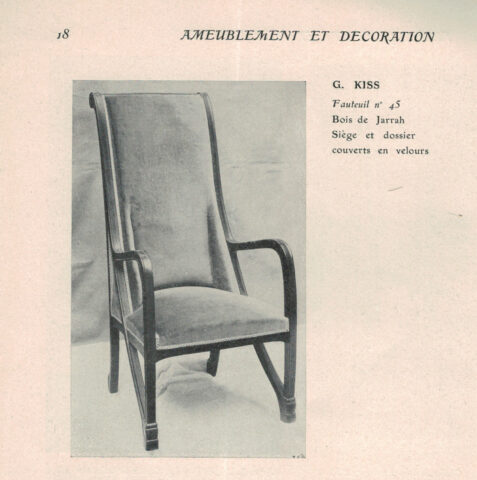 18 AMEUBLEMENT ET DECORATION

G. KISS
Fauteuil n° 45
Bois de Jarrah
Siège et dossier couverts en velours